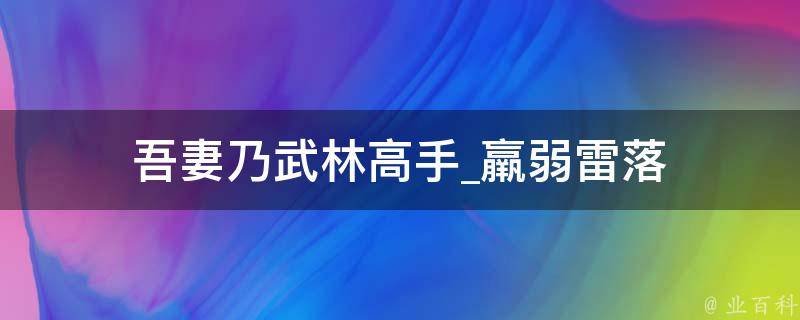 吾妻乃武林高手_羸弱雷落

@ 业百科